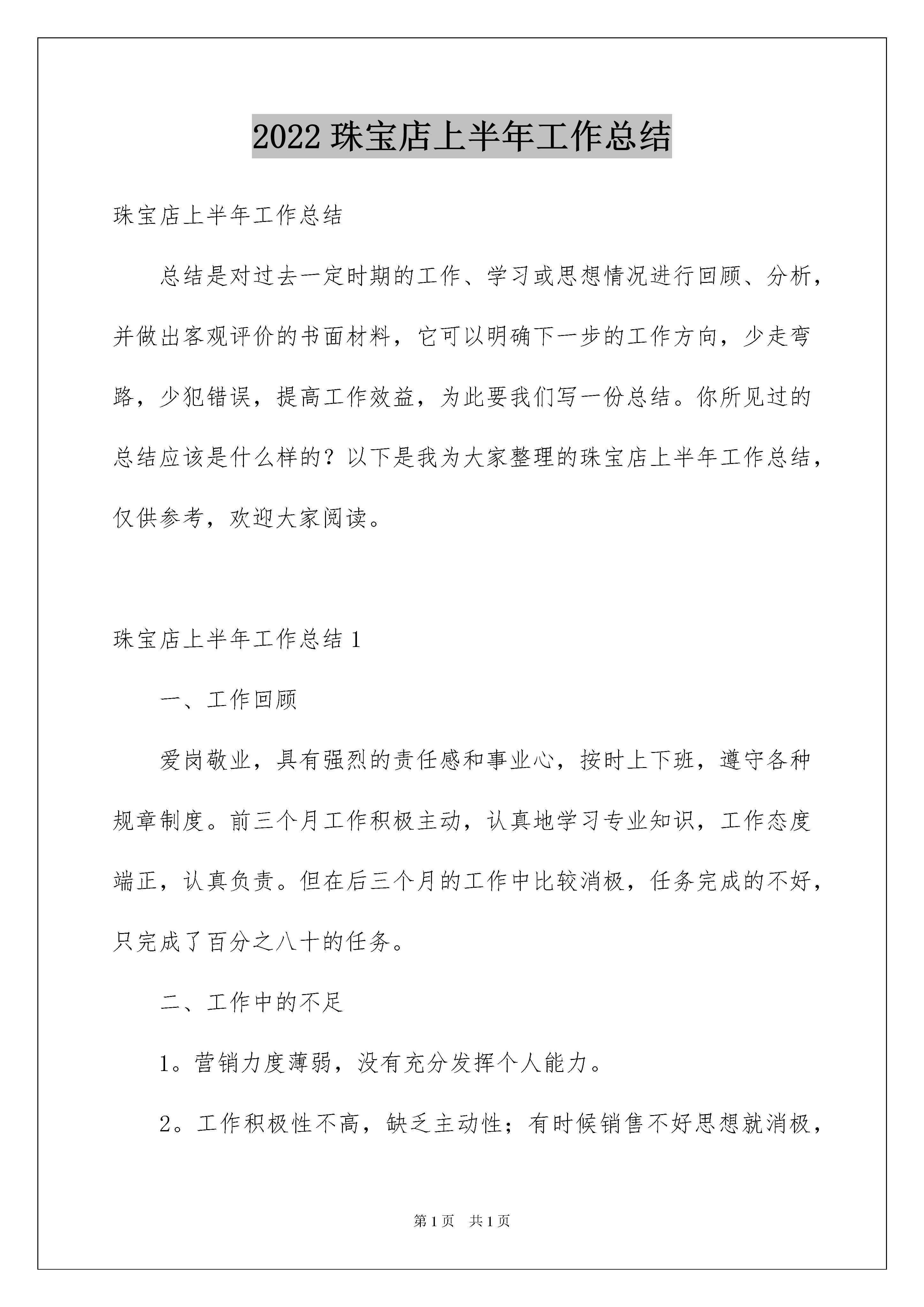 2022 珠宝店上半年工作总结

珠宝店上半年工作总结

总结是对过去一定时期的工作、学习或思想情况进行回顾、分析，并做出客观评价的书面材料，它可以明确下一步的工作方向，少走弯路，少犯错误，提高工作效益，为此要我们写一份总结。你所见过的总结应该是什么样的？以下是我为大家整理的珠宝店上半年工作总结，仅供参考，欢迎大家阅读。

珠宝店上半年工作总结 1

一、工作回顾

爱岗敬业，具有强烈的责任感和事业心，按时上下班，遵守各种规章制度。前三个月工作积极主动，认真地学习专业知识，工作态度端正，认真负责。但在后三个月的工作中比较消极，任务完成的不好，只完成了百分之八十的任务。

二、工作中的不足

1。营销力度薄弱，没有充分发挥个人能力。

2。工作积极性不高，缺乏主动性；有时候销售不好思想就消极，

第 1 页　共 1 页